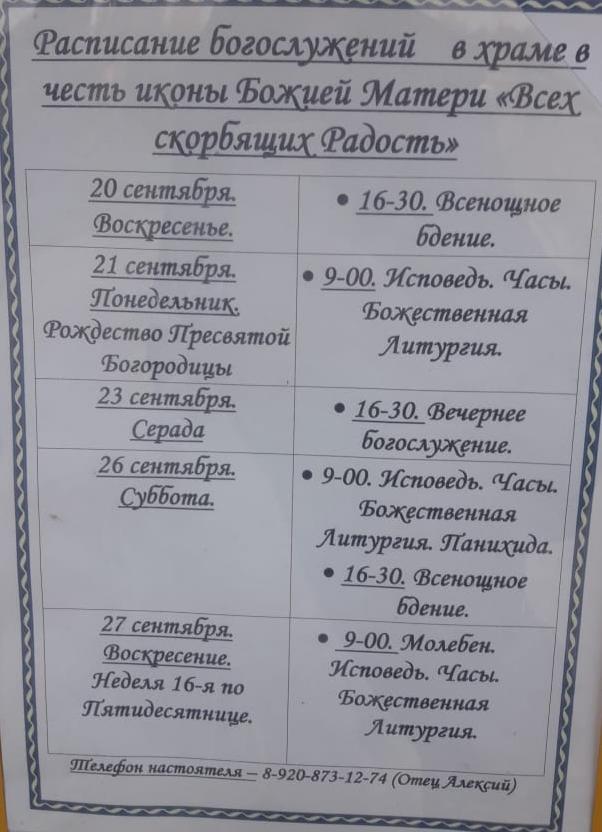 Расписание богослужений в храме в честь иконы Божией Матери «Всех скорбящих Радость»

| | |
|---|---|
| 20 сентября. Воскресенье. | • 16-30. Всенощное бдение. |
| 21 сентября. Понедельник. Рождество Пресвятой Богородицы | • 9-00. Исповедь. Часы. Божественная Литургия. |
| 23 сентября. Серада | • 16-30. Вечернее богослужение. |
| 26 сентября. Суббота. | • 9-00. Исповедь. Часы. Божественная Литургия. Панихида. • 16-30. Всенощное бдение. |
| 27 сентября. Воскресение. Неделя 16-я по Пятидесятнице. | • 9-00. Молебен. Исповедь. Часы. Божественная Литургия. |

Телефон настоятеля – 8-920-873-12-74 (Отец Алексий)